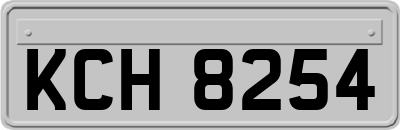 KCH 8254